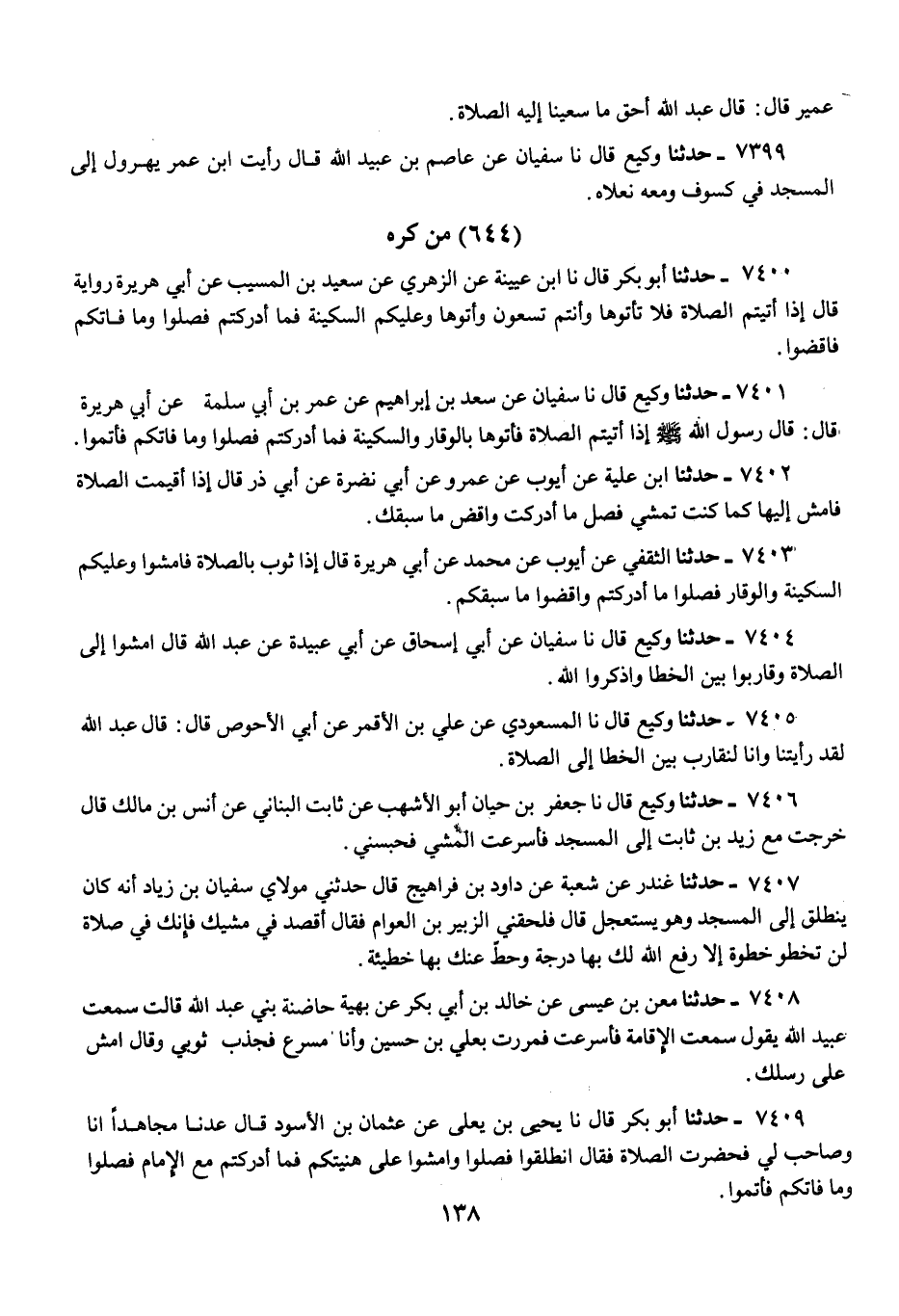 عمير قال: قال عبد الله أحق ما سعينا إليه الصلاة.

٧٣٩٩ ـ حدثنا وكيع قال نا سفيان عن عاصم بن عبيد الله قال رأيت ابن عمر يهرول إلى المسجد في كسوف ومعه نعلاه.

(٦٤٤) من كره

٧٤٠٠ ـ حدثنا أبو بكر قال نا ابن عيينة عن الزهري عن سعيد بن المسيب عن أبي هريرة رواية قال إذا أتيتم الصلاة فلا تأتوها وأنتم تسعون وأتوها وعليكم السكينة فما أدركتم فصلوا وما فاتكم فاقضوا.

٧٤٠١ ـ حدثنا وكيع قال نا سفيان عن سعد بن إبراهيم عن عمر بن أبي سلمة عن أبي هريرة قال: قال رسول الله ﷺ إذا أتيتم الصلاة فأتوها بالوقار والسكينة فما أدركتم فصلوا وما فاتكم فأتموا.

٧٤٠٢ ـ حدثنا ابن علية عن أيوب عن عمرو عن أبي نضرة عن أبي ذر قال إذا أقيمت الصلاة فامش إليها كما كنت تمشي فصل ما أدركت واقض ما سبقك.

٧٤٠٣ ـ حدثنا الثقفي عن أيوب عن محمد عن أبي هريرة قال إذا ثوب بالصلاة فامشوا وعليكم السكينة والوقار فصلوا ما أدركتم واقضوا ما سبقكم.

٧٤٠٤ ـ حدثنا وكيع قال نا سفيان عن أبي إسحاق عن أبي عبيدة عن عبد الله قال امشوا إلى الصلاة وقاربوا بين الخطا واذكروا الله.

٧٤٠٥ ـ حدثنا وكيع قال نا المسعودي عن علي بن الأقمر عن أبي الأحوص قال: قال عبد الله لقد رأيتنا وانا لنقارب بين الخطا إلى الصلاة.

٧٤٠٦ ـ حدثنا وكيع قال نا جعفر بن حيان أبو الأشهب عن ثابت البناني عن أنس بن مالك قال خرجت مع زيد بن ثابت إلى المسجد فأسرعت المشي فحبسني.

٧٤٠٧ ـ حدثنا غندر عن شعبة عن داود بن فراهيج قال حدثني مولاي سفيان بن زياد أنه كان ينطلق إلى المسجد وهو يستعجل قال فلحقني الزبير بن العوام فقال أقصد في مشيك فإنك في صلاة لن تخطو خطوة إلا رفع الله لك بها درجة وحطّ عنك بها خطيئة.

٧٤٠٨ ـ حدثنا معن بن عيسى عن خالد بن أبي بكر عن بهية حاضنة بني عبد الله قالت سمعت عبيد الله يقول سمعت الإقامة فأسرعت فمررت بعلي بن حسين وأنا مسرع فجذب ثوبي وقال امش على رسلك.

٧٤٠٩ ـ حدثنا أبو بكر قال نا يحيى بن يعلى عن عثمان بن الأسود قال عدنا مجاهداً انا وصاحب لي فحضرت الصلاة فقال انطلقوا فصلوا وامشوا على هنيتكم فما أدركتم مع الإمام فصلوا وما فاتكم فأتموا.

١٣٨